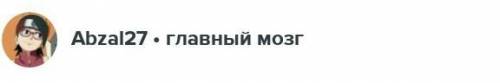 Abzal27 • главный мозг